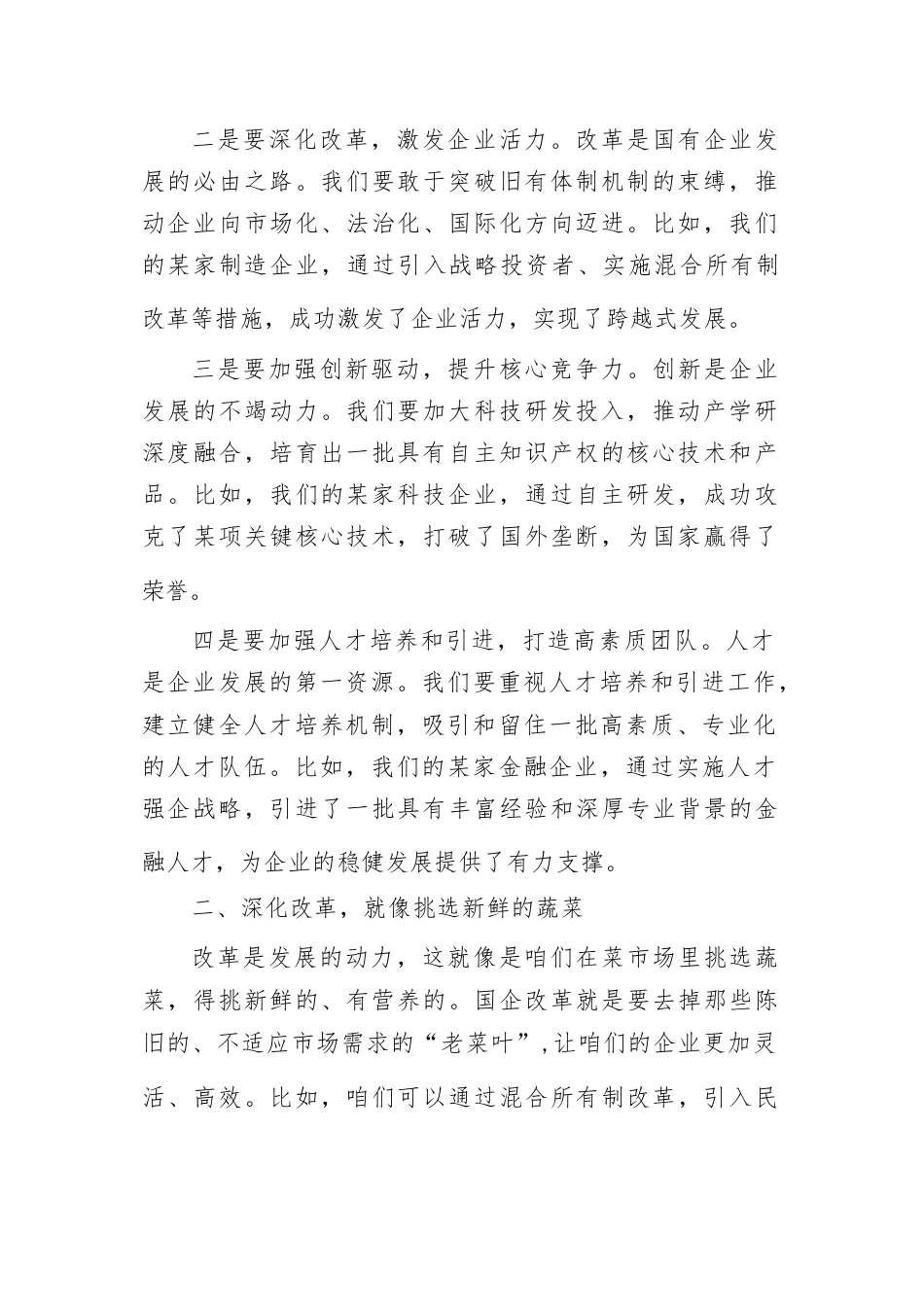 二是要深化改革，激发企业活力。改革是国有企业发展的必由之路。我们要敢于突破旧有体制机制的束缚，推动企业向市场化、法治化、国际化方向迈进。比如，我们的某家制造企业，通过引入战略投资者、实施混合所有制改革等措施，成功激发了企业活力，实现了跨越式发展。

三是要加强创新驱动，提升核心竞争力。创新是企业发展的不竭动力。我们要加大科技研发投入，推动产学研深度融合，培育出一批具有自主知识产权的核心技术和产品。比如，我们的某家科技企业，通过自主研发，成功攻克了某项关键核心技术，打破了国外垄断，为国家赢得了荣誉。

四是要加强人才培养和引进，打造高素质团队。人才是企业发展的第一资源。我们要重视人才培养和引进工作，建立健全人才培养机制，吸引和留住一批高素质、专业化的人才队伍。比如，我们的某家金融企业，通过实施人才强企战略，引进了一批具有丰富经验和深厚专业背景的金融人才，为企业的稳健发展提供了有力支撑。

二、深化改革，就像挑选新鲜的蔬菜

改革是发展的动力，这就像是咱们在菜市场里挑选蔬菜，得挑新鲜的、有营养的。国企改革就是要去掉那些陈旧的、不适应市场需求的“老菜叶”，让咱们的企业更加灵活、高效。比如，咱们可以通过混合所有制改革，引入民